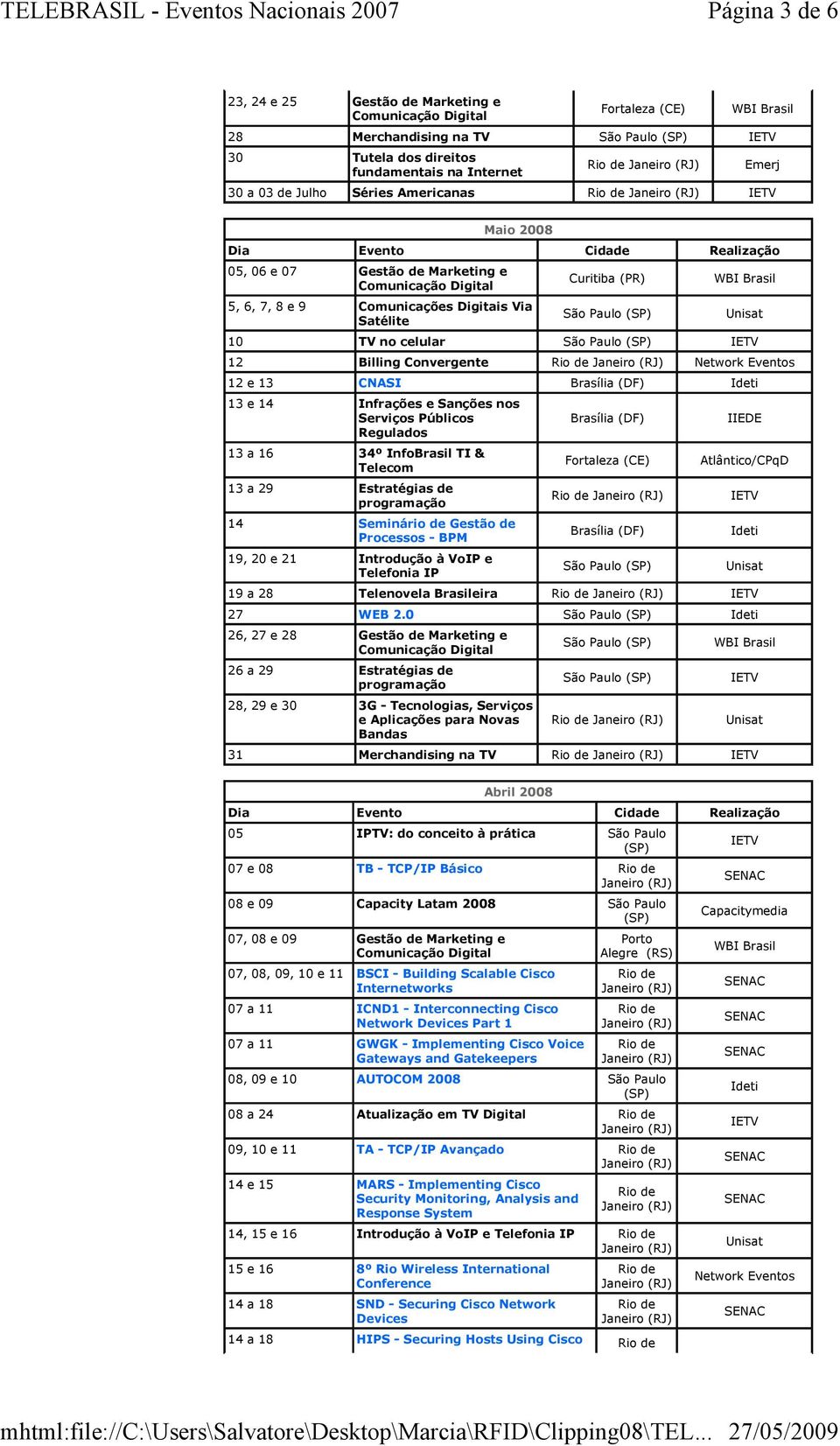 TELEBRASIL - Eventos Nacionais 2007

Página 3 de 6

| | | | |
|---|---|---|---|
| 23, 24 e 25 | Gestão de Marketing e Comunicação Digital | Fortaleza (CE) | WBI Brasil |
| 28 | Merchandising na TV | São Paulo (SP) | IETV |
| 30 | Tutela dos direitos fundamentais na Internet | Rio de Janeiro (RJ) | Emerj |
| 30 a 03 de Julho | Séries Americanas | Rio de Janeiro (RJ) | IETV |

Maio 2008

| Dia | Evento | Cidade | Realização |
|---|---|---|---|
| 05, 06 e 07 | Gestão de Marketing e Comunicação Digital | Curitiba (PR) | WBI Brasil |
| 5, 6, 7, 8 e 9 | Comunicações Digitais Via Satélite | São Paulo (SP) | Unisat |
| 10 | TV no celular | São Paulo (SP) | IETV |
| 12 | Billing Convergente | Rio de Janeiro (RJ) | Network Eventos |
| 12 e 13 | CNASI | Brasília (DF) | Ideti |
| 13 e 14 | Infrações e Sanções nos Serviços Públicos Regulados | Brasília (DF) | IIEDE |
| 13 a 16 | 34º InfoBrasil TI & Telecom | Fortaleza (CE) | Atlântico/CPqD |
| 13 a 29 | Estratégias de programação | Rio de Janeiro (RJ) | IETV |
| 14 | Seminário de Gestão de Processos - BPM | Brasília (DF) | Ideti |
| 19, 20 e 21 | Introdução à VoIP e Telefonia IP | São Paulo (SP) | Unisat |
| 19 a 28 | Telenovela Brasileira | Rio de Janeiro (RJ) | IETV |
| 27 | WEB 2.0 | São Paulo (SP) | Ideti |
| 26, 27 e 28 | Gestão de Marketing e Comunicação Digital | São Paulo (SP) | WBI Brasil |
| 26 a 29 | Estratégias de programação | São Paulo (SP) | IETV |
| 28, 29 e 30 | 3G - Tecnologias, Serviços e Aplicações para Novas Bandas | Rio de Janeiro (RJ) | Unisat |
| 31 | Merchandising na TV | Rio de Janeiro (RJ) | IETV |

Abril 2008

| Dia | Evento | Cidade | Realização |
|---|---|---|---|
| 05 | IPTV: do conceito à prática | São Paulo (SP) | IETV |
| 07 e 08 | TB - TCP/IP Básico | Rio de Janeiro (RJ) | SENAC |
| 08 e 09 | Capacity Latam 2008 | São Paulo (SP) | Capacitymedia |
| 07, 08 e 09 | Gestão de Marketing e Comunicação Digital | Porto Alegre (RS) | WBI Brasil |
| 07, 08, 09, 10 e 11 | BSCI - Building Scalable Cisco Internetworks | Rio de Janeiro (RJ) | SENAC |
| 07 a 11 | ICND1 - Interconnecting Cisco Network Devices Part 1 | Rio de Janeiro (RJ) | SENAC |
| 07 a 11 | GWGK - Implementing Cisco Voice Gateways and Gatekeepers | Rio de Janeiro (RJ) | SENAC |
| 08, 09 e 10 | AUTOCOM 2008 | São Paulo (SP) | Ideti |
| 08 a 24 | Atualização em TV Digital | Rio de Janeiro (RJ) | IETV |
| 09, 10 e 11 | TA - TCP/IP Avançado | Rio de Janeiro (RJ) | SENAC |
| 14 e 15 | MARS - Implementing Cisco Security Monitoring, Analysis and Response System | Rio de Janeiro (RJ) | SENAC |
| 14, 15 e 16 | Introdução à VoIP e Telefonia IP | Rio de Janeiro (RJ) | Unisat |
| 15 e 16 | 8º Rio Wireless International Conference | Rio de Janeiro (RJ) | Network Eventos |
| 14 a 18 | SND - Securing Cisco Network Devices | Rio de Janeiro (RJ) | SENAC |
| 14 a 18 | HIPS - Securing Hosts Using Cisco | Rio de | |

mhtml:file://C:\Users\Salvatore\Desktop\Marcia\RFID\Clipping08\TEL... 27/05/2009